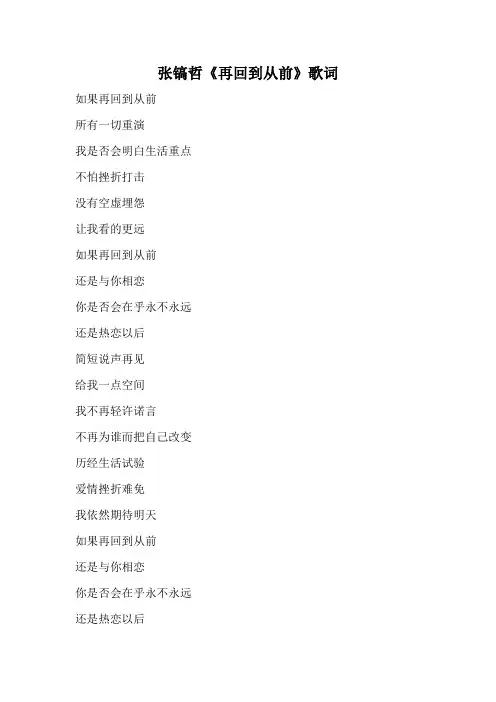 张镐哲《再回到从前》歌词

如果再回到从前

所有一切重演

我是否会明白生活重点

不怕挫折打击

没有空虚埋怨

让我看的更远

如果再回到从前

还是与你相恋

你是否会在乎永不永远

还是热恋以后

简短说声再见

给我一点空间

我不再轻许诺言

不再为谁而把自己改变

历经生活试验

爱情挫折难免

我依然期待明天

如果再回到从前

还是与你相恋

你是否会在乎永不永远

还是热恋以后